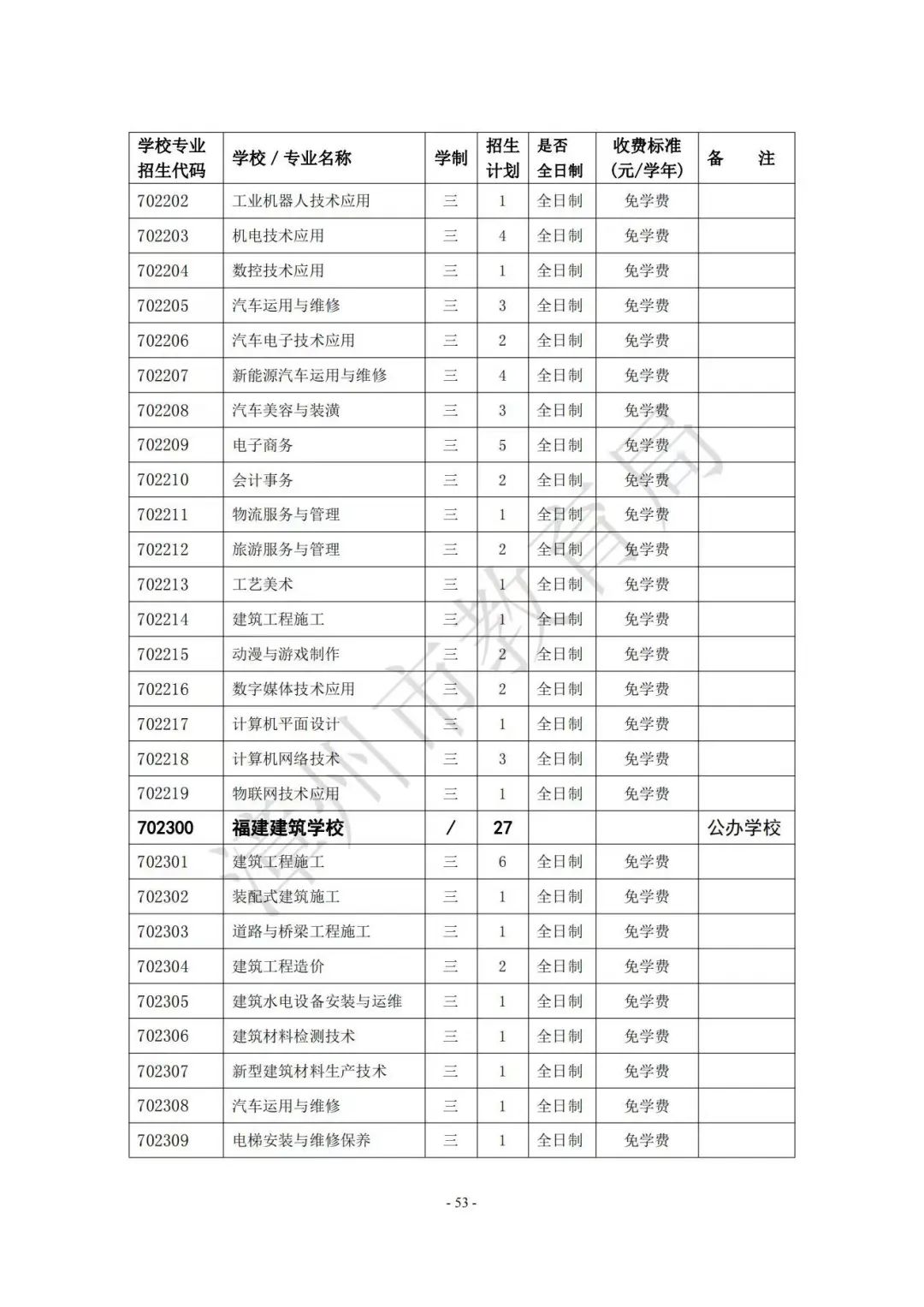 | 学校专业招生代码 | 学校 / 专业名称 | 学制 | 招生计划 | 是否全日制 | 收费标准（元/学年） | 备　注 |
|---|---|---|---|---|---|---|
| 702202 | 工业机器人技术应用 | 三 | 1 | 全日制 | 免学费 | |
| 702203 | 机电技术应用 | 三 | 4 | 全日制 | 免学费 | |
| 702204 | 数控技术应用 | 三 | 1 | 全日制 | 免学费 | |
| 702205 | 汽车运用与维修 | 三 | 3 | 全日制 | 免学费 | |
| 702206 | 汽车电子技术应用 | 三 | 2 | 全日制 | 免学费 | |
| 702207 | 新能源汽车运用与维修 | 三 | 4 | 全日制 | 免学费 | |
| 702208 | 汽车美容与装潢 | 三 | 3 | 全日制 | 免学费 | |
| 702209 | 电子商务 | 三 | 5 | 全日制 | 免学费 | |
| 702210 | 会计事务 | 三 | 2 | 全日制 | 免学费 | |
| 702211 | 物流服务与管理 | 三 | 1 | 全日制 | 免学费 | |
| 702212 | 旅游服务与管理 | 三 | 2 | 全日制 | 免学费 | |
| 702213 | 工艺美术 | 三 | 1 | 全日制 | 免学费 | |
| 702214 | 建筑工程施工 | 三 | 1 | 全日制 | 免学费 | |
| 702215 | 动漫与游戏制作 | 三 | 2 | 全日制 | 免学费 | |
| 702216 | 数字媒体技术应用 | 三 | 2 | 全日制 | 免学费 | |
| 702217 | 计算机平面设计 | 三 | 1 | 全日制 | 免学费 | |
| 702218 | 计算机网络技术 | 三 | 3 | 全日制 | 免学费 | |
| 702219 | 物联网技术应用 | 三 | 1 | 全日制 | 免学费 | |
| 702300 | 福建建筑学校 | / | 27 | | | 公办学校 |
| 702301 | 建筑工程施工 | 三 | 6 | 全日制 | 免学费 | |
| 702302 | 装配式建筑施工 | 三 | 1 | 全日制 | 免学费 | |
| 702303 | 道路与桥梁工程施工 | 三 | 1 | 全日制 | 免学费 | |
| 702304 | 建筑工程造价 | 三 | 2 | 全日制 | 免学费 | |
| 702305 | 建筑水电设备安装与运维 | 三 | 1 | 全日制 | 免学费 | |
| 702306 | 建筑材料检测技术 | 三 | 1 | 全日制 | 免学费 | |
| 702307 | 新型建筑材料生产技术 | 三 | 1 | 全日制 | 免学费 | |
| 702308 | 汽车运用与维修 | 三 | 1 | 全日制 | 免学费 | |
| 702309 | 电梯安装与维修保养 | 三 | 1 | 全日制 | 免学费 | |

漳州市教育局

- 53 -